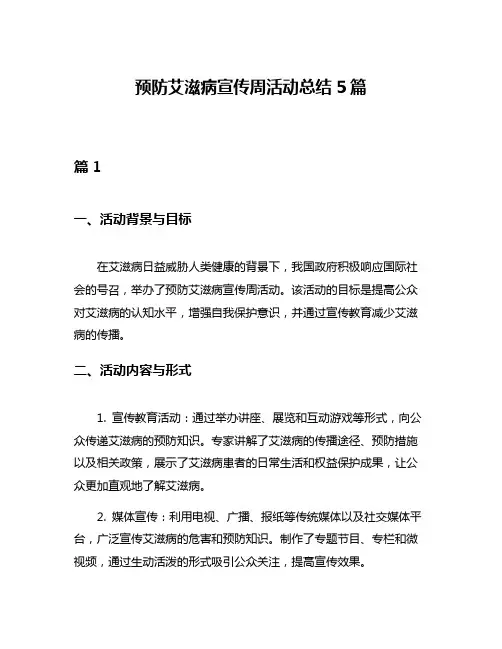 预防艾滋病宣传周活动总结 5 篇

篇 1

一、活动背景与目标

在艾滋病日益威胁人类健康的背景下，我国政府积极响应国际社会的号召，举办了预防艾滋病宣传周活动。该活动的目标是提高公众对艾滋病的认知水平，增强自我保护意识，并通过宣传教育减少艾滋病的传播。

二、活动内容与形式

1. 宣传教育活动：通过举办讲座、展览和互动游戏等形式，向公众传递艾滋病的预防知识。专家讲解了艾滋病的传播途径、预防措施以及相关政策，展示了艾滋病患者的日常生活和权益保护成果，让公众更加直观地了解艾滋病。

2. 媒体宣传：利用电视、广播、报纸等传统媒体以及社交媒体平台，广泛宣传艾滋病的危害和预防知识。制作了专题节目、专栏和微视频，通过生动活泼的形式吸引公众关注，提高宣传效果。